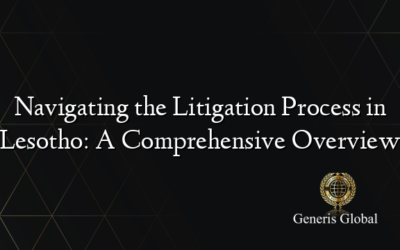 Navigating the Litigation Process in Lesotho: A Comprehensive Overview

Generis Global